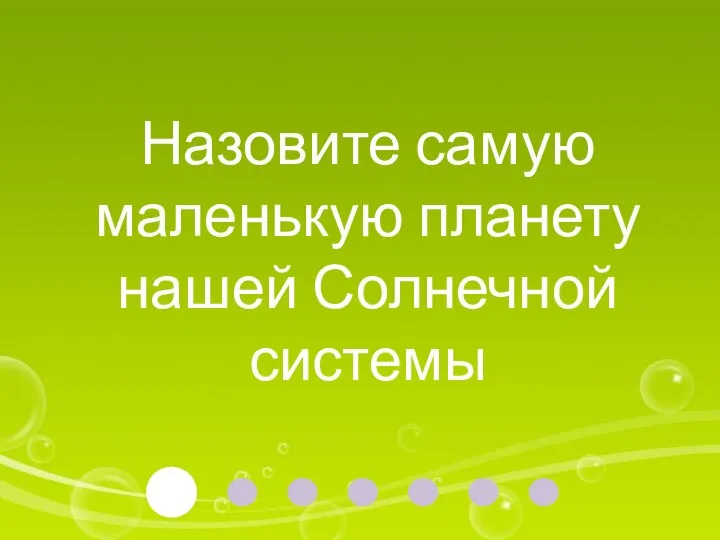 Назовите самую маленькую планету нашей Солнечной системы